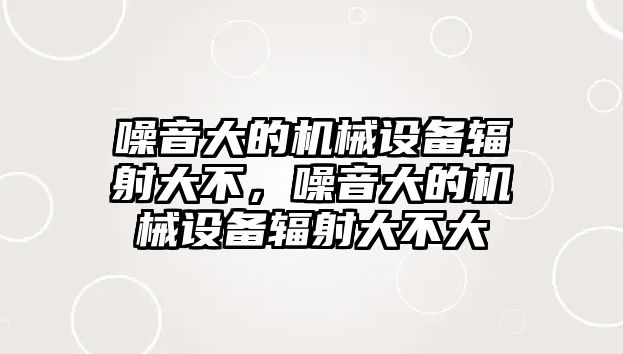 噪音大的机械设备辐射大不，噪音大的机械设备辐射大不大